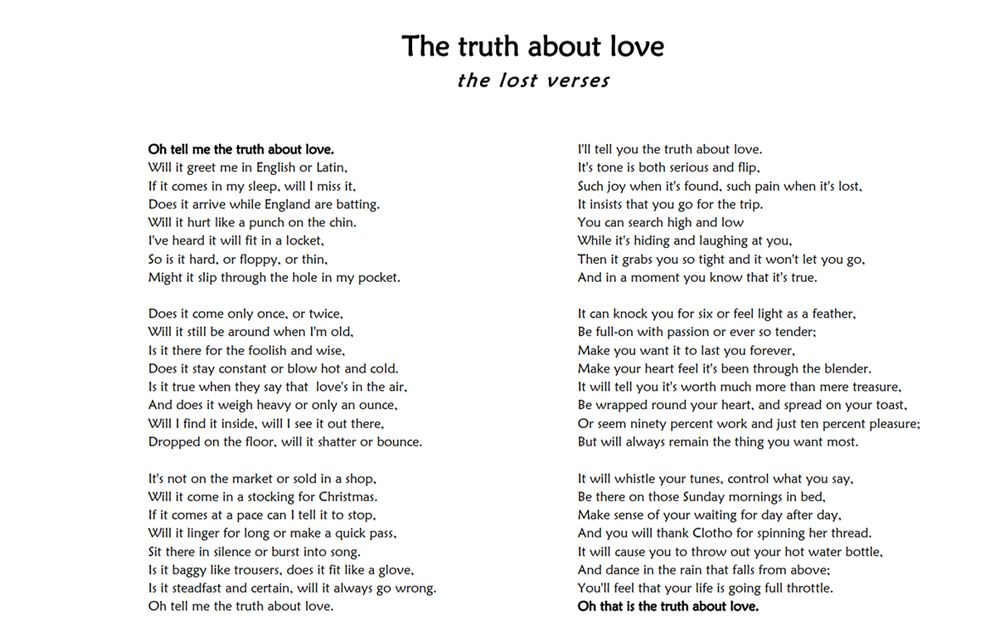 The truth about love
the lost verses

Oh tell me the truth about love.
Will it greet me in English or Latin,
If it comes in my sleep, will I miss it,
Does it arrive while England are batting.
Will it hurt like a punch on the chin.
I've heard it will fit in a locket,
So is it hard, or floppy, or thin,
Might it slip through the hole in my pocket.

Does it come only once, or twice,
Will it still be around when I'm old,
Is it there for the foolish and wise,
Does it stay constant or blow hot and cold.
Is it true when they say that love's in the air,
And does it weigh heavy or only an ounce,
Will I find it inside, will I see it out there,
Dropped on the floor, will it shatter or bounce.

It's not on the market or sold in a shop,
Will it come in a stocking for Christmas.
If it comes at a pace can I tell it to stop,
Will it linger for long or make a quick pass,
Sit there in silence or burst into song.
Is it baggy like trousers, does it fit like a glove,
Is it steadfast and certain, will it always go wrong.
Oh tell me the truth about love.

I'll tell you the truth about love.
It's tone is both serious and flip,
Such joy when it's found, such pain when it's lost,
It insists that you go for the trip.
You can search high and low
While it's hiding and laughing at you,
Then it grabs you so tight and it won't let you go,
And in a moment you know that it's true.

It can knock you for six or feel light as a feather,
Be full-on with passion or ever so tender;
Make you want it to last you forever,
Make your heart feel it's been through the blender.
It will tell you it's worth much more than mere treasure,
Be wrapped round your heart, and spread on your toast,
Or seem ninety percent work and just ten percent pleasure;
But will always remain the thing you want most.

It will whistle your tunes, control what you say,
Be there on those Sunday mornings in bed,
Make sense of your waiting for day after day,
And you will thank Clotho for spinning her thread.
It will cause you to throw out your hot water bottle,
And dance in the rain that falls from above;
You'll feel that your life is going full throttle.
Oh that is the truth about love.